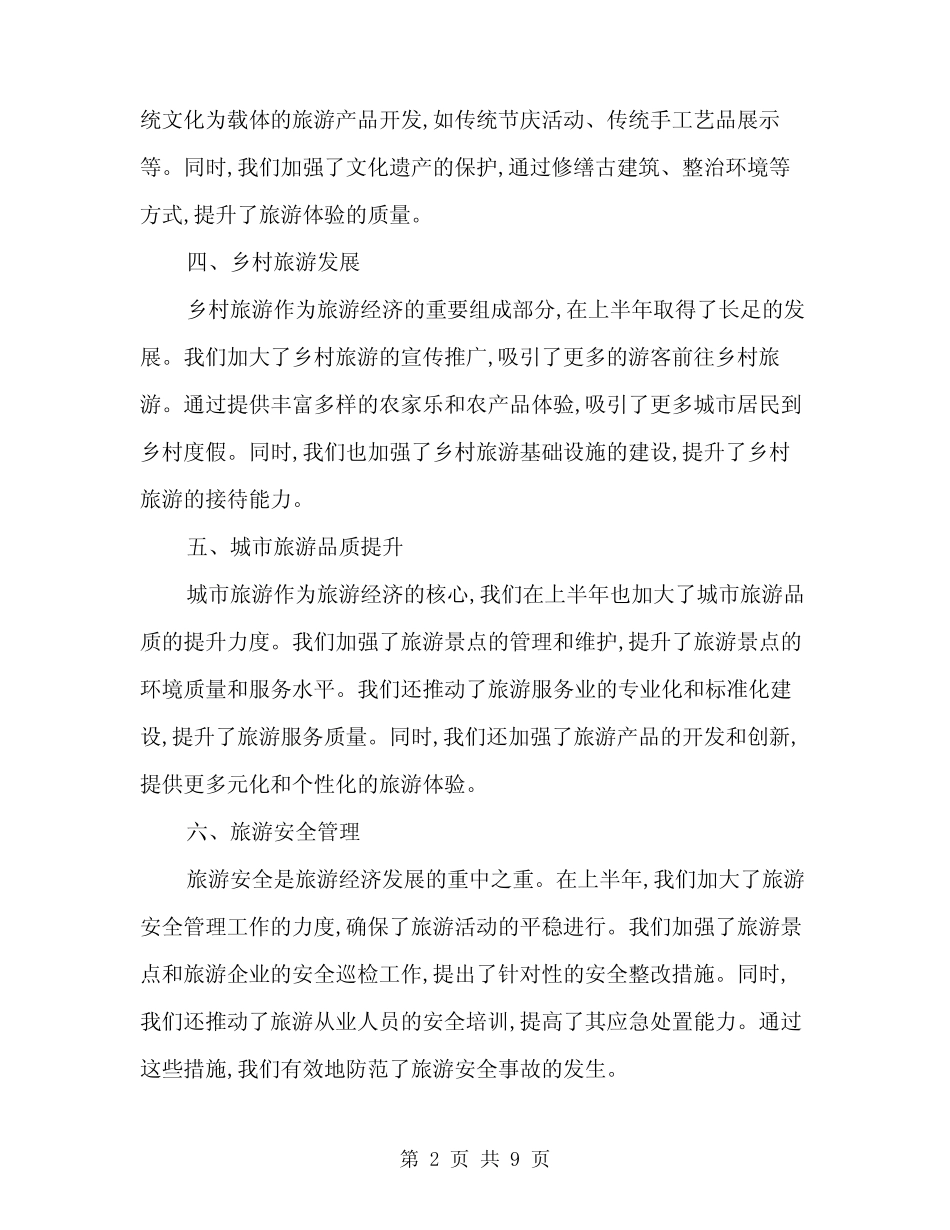 统文化为载体的旅游产品开发,如传统节庆活动、传统手工艺品展示等。同时,我们加强了文化遗产的保护,通过修缮古建筑、整治环境等方式,提升了旅游体验的质量。

四、乡村旅游发展

乡村旅游作为旅游经济的重要组成部分,在上半年取得了长足的发展。我们加大了乡村旅游的宣传推广,吸引了更多的游客前往乡村旅游。通过提供丰富多样的农家乐和农产品体验,吸引了更多城市居民到乡村度假。同时,我们也加强了乡村旅游基础设施的建设,提升了乡村旅游的接待能力。

五、城市旅游品质提升

城市旅游作为旅游经济的核心,我们在上半年也加大了城市旅游品质的提升力度。我们加强了旅游景点的管理和维护,提升了旅游景点的环境质量和服务水平。我们还推动了旅游服务业的专业化和标准化建设,提升了旅游服务质量。同时,我们还加强了旅游产品的开发和创新,提供更多元化和个性化的旅游体验。

六、旅游安全管理

旅游安全是旅游经济发展的重中之重。在上半年,我们加大了旅游安全管理工作的力度,确保了旅游活动的平稳进行。我们加强了旅游景点和旅游企业的安全巡检工作,提出了针对性的安全整改措施。同时,我们还推动了旅游从业人员的安全培训,提高了其应急处置能力。通过这些措施,我们有效地防范了旅游安全事故的发生。

第 2 页 共 9 页